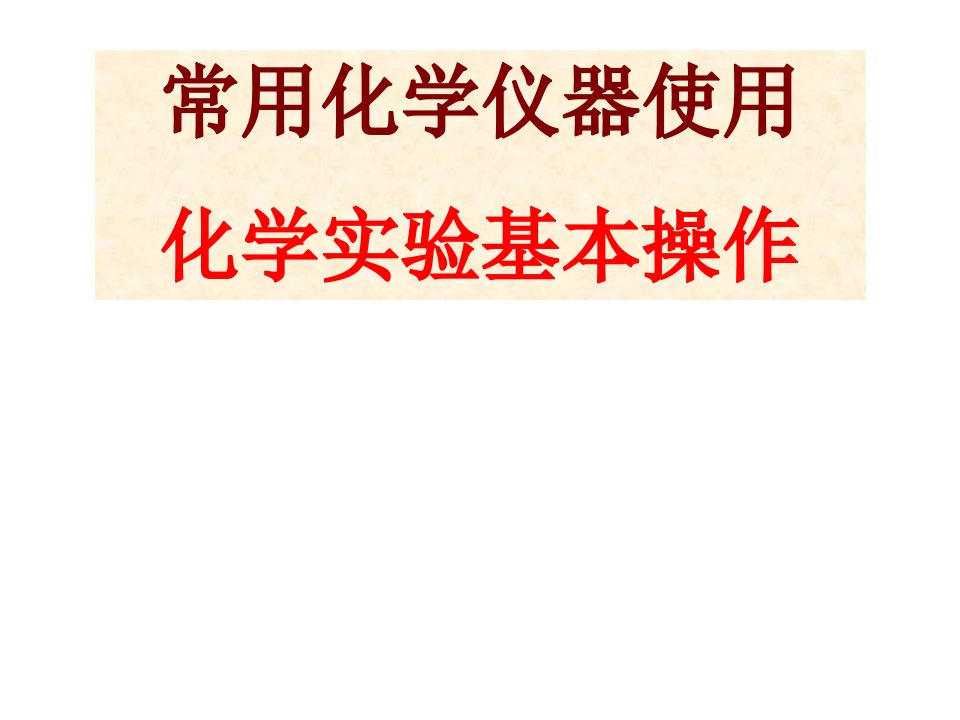 常用化学仪器使用

化学实验基本操作